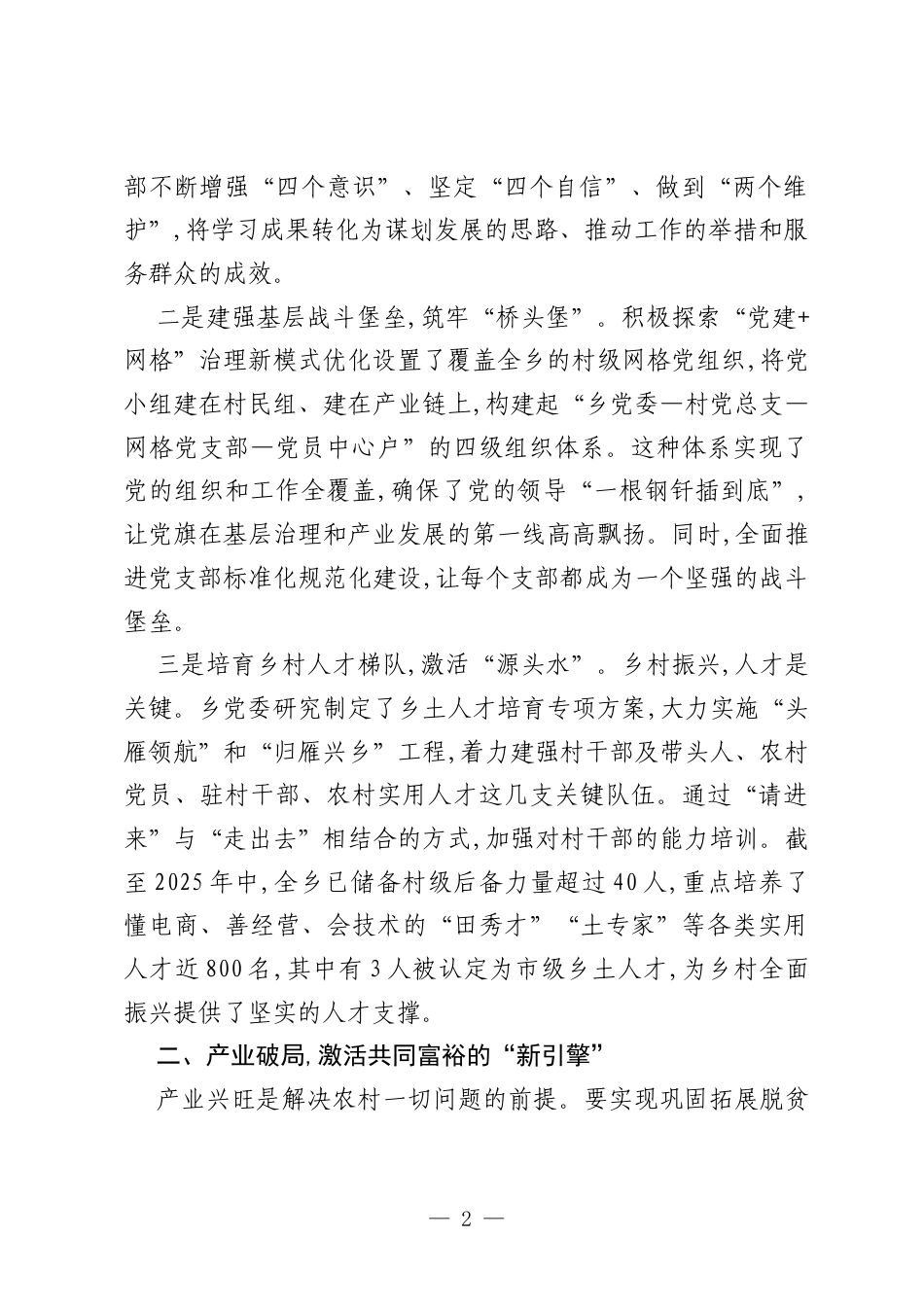 部不断增强“四个意识”、坚定“四个自信”、做到“两个维护”，将学习成果转化为谋划发展的思路、推动工作的举措和服务群众的成效。

二是建强基层战斗堡垒，筑牢“桥头堡”。积极探索“党建+网格”治理新模式优化设置了覆盖全乡的村级网格党组织，将党小组建在村民组、建在产业链上，构建起“乡党委—村党总支—网格党支部—党员中心户”的四级组织体系。这种体系实现了党的组织和工作全覆盖，确保了党的领导“一根钢钎插到底”，让党旗在基层治理和产业发展的第一线高高飘扬。同时，全面推进党支部标准化规范化建设，让每个支部都成为一个坚强的战斗堡垒。

三是培育乡村人才梯队，激活“源头水”。乡村振兴，人才是关键。乡党委研究制定了乡土人才培育专项方案，大力实施“头雁领航”和“归雁兴乡”工程，着力建强村干部及带头人、农村党员、驻村干部、农村实用人才这几支关键队伍。通过“请进来”与“走出去”相结合的方式，加强对村干部的能力培训。截至2025年中，全乡已储备村级后备力量超过40人，重点培养了懂电商、善经营、会技术的“田秀才”“土专家”等各类实用人才近800名，其中有3人被认定为市级乡土人才，为乡村全面振兴提供了坚实的人才支撑。

二、产业破局，激活共同富裕的“新引擎”

产业兴旺是解决农村一切问题的前提。要实现巩固拓展脱贫

— 2 —